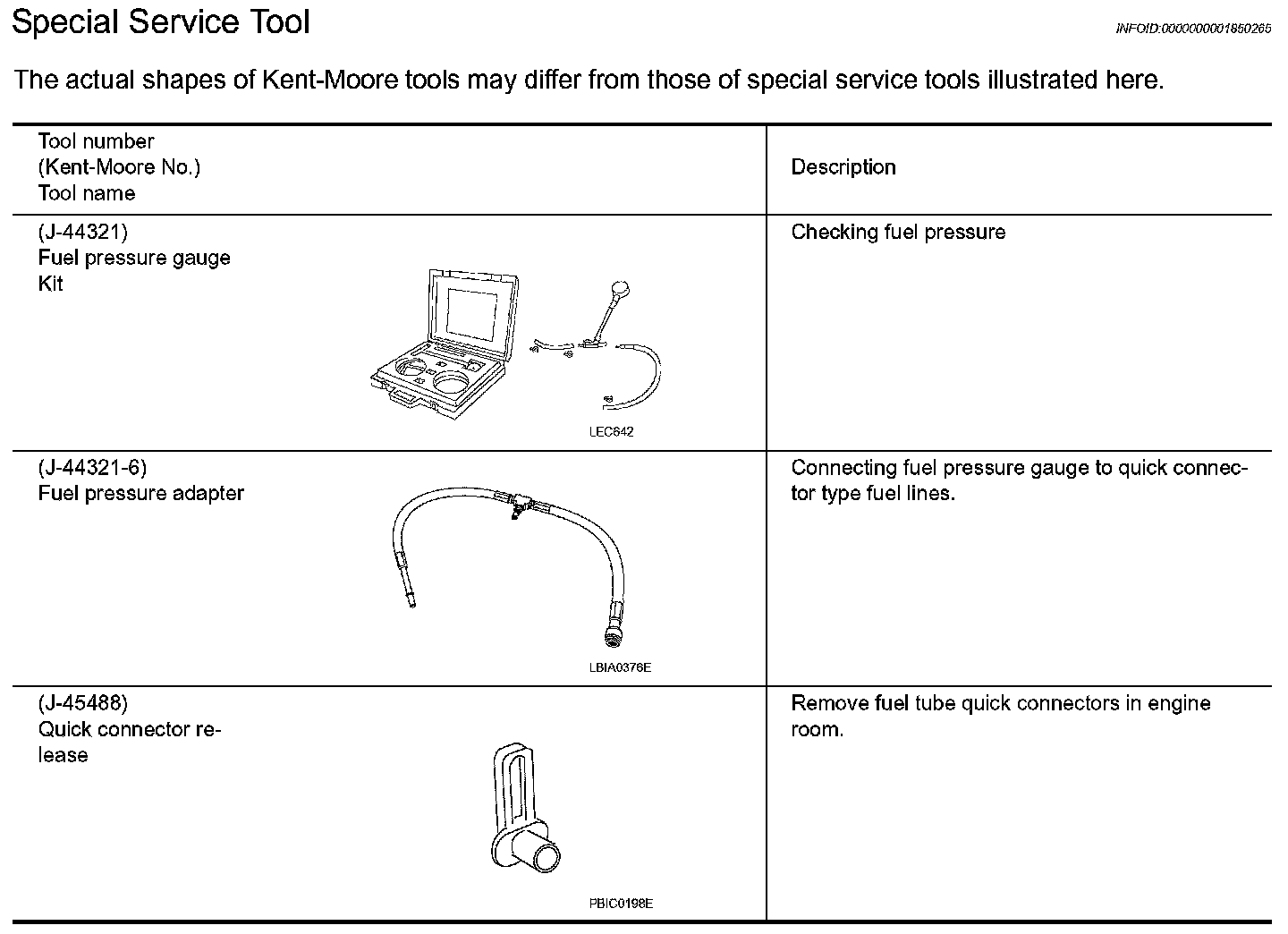 Special Service Tool

INFOID:0000000001850265

The actual shapes of Kent-Moore tools may differ from those of special service tools illustrated here.

| Tool number (Kent-Moore No.) Tool name | Description |
|---|---|
| (J-44321) Fuel pressure gauge Kit LEC642 | Checking fuel pressure |
| (J-44321-6) Fuel pressure adapter LBIA0376E | Connecting fuel pressure gauge to quick connector type fuel lines. |
| (J-45488) Quick connector release PBIC0198E | Remove fuel tube quick connectors in engine room. |